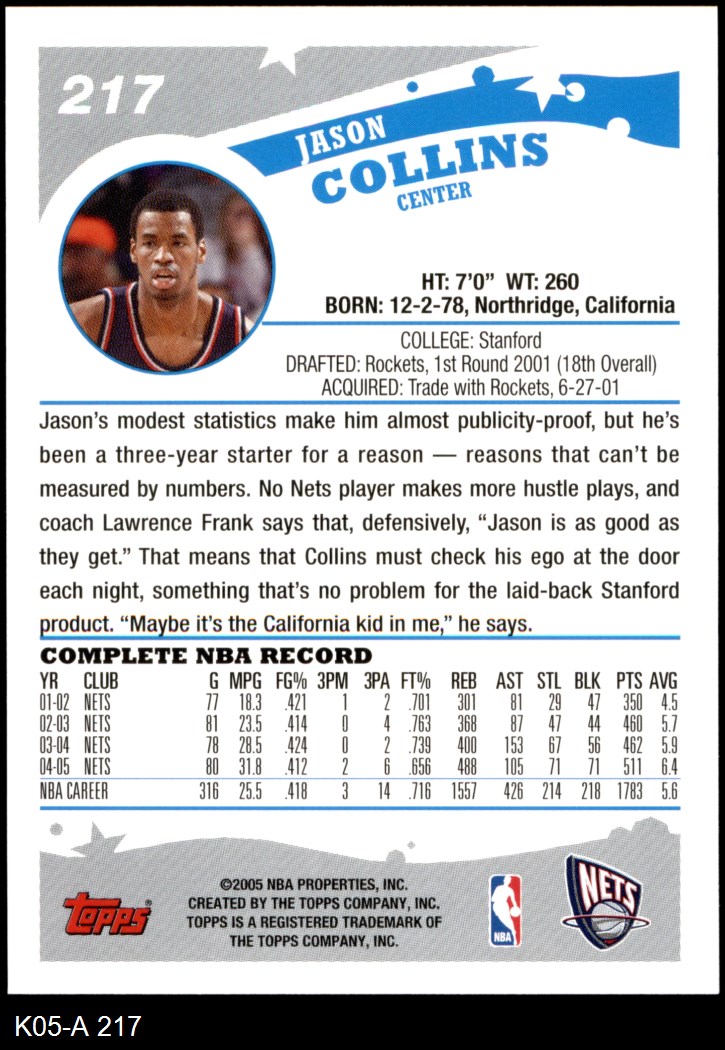 217

JASON
COLLINS
CENTER

HT: 7'0" WT: 260
BORN: 12-2-78, Northridge, California

COLLEGE: Stanford
DRAFTED: Rockets, 1st Round 2001 (18th Overall)
ACQUIRED: Trade with Rockets, 6-27-01

Jason's modest statistics make him almost publicity-proof, but he's been a three-year starter for a reason — reasons that can't be measured by numbers. No Nets player makes more hustle plays, and coach Lawrence Frank says that, defensively, "Jason is as good as they get." That means that Collins must check his ego at the door each night, something that's no problem for the laid-back Stanford product. "Maybe it's the California kid in me," he says.

COMPLETE NBA RECORD

| YR | CLUB | G | MPG | FG% | 3PM | 3PA | FT% | REB | AST | STL | BLK | PTS | AVG |
|---|---|---|---|---|---|---|---|---|---|---|---|---|---|
| 01-02 | NETS | 77 | 18.3 | .421 | 1 | 2 | .701 | 301 | 81 | 29 | 47 | 350 | 4.5 |
| 02-03 | NETS | 81 | 23.5 | .414 | 0 | 4 | .763 | 368 | 87 | 47 | 44 | 460 | 5.7 |
| 03-04 | NETS | 78 | 28.5 | .424 | 0 | 2 | .739 | 400 | 153 | 67 | 56 | 462 | 5.9 |
| 04-05 | NETS | 80 | 31.8 | .412 | 2 | 6 | .656 | 488 | 105 | 71 | 71 | 511 | 6.4 |
| NBA CAREER | | 316 | 25.5 | .418 | 3 | 14 | .716 | 1557 | 426 | 214 | 218 | 1783 | 5.6 |

topps

©2005 NBA PROPERTIES, INC.
CREATED BY THE TOPPS COMPANY, INC.
TOPPS IS A REGISTERED TRADEMARK OF
THE TOPPS COMPANY, INC.

NBA

NETS

K05-A 217